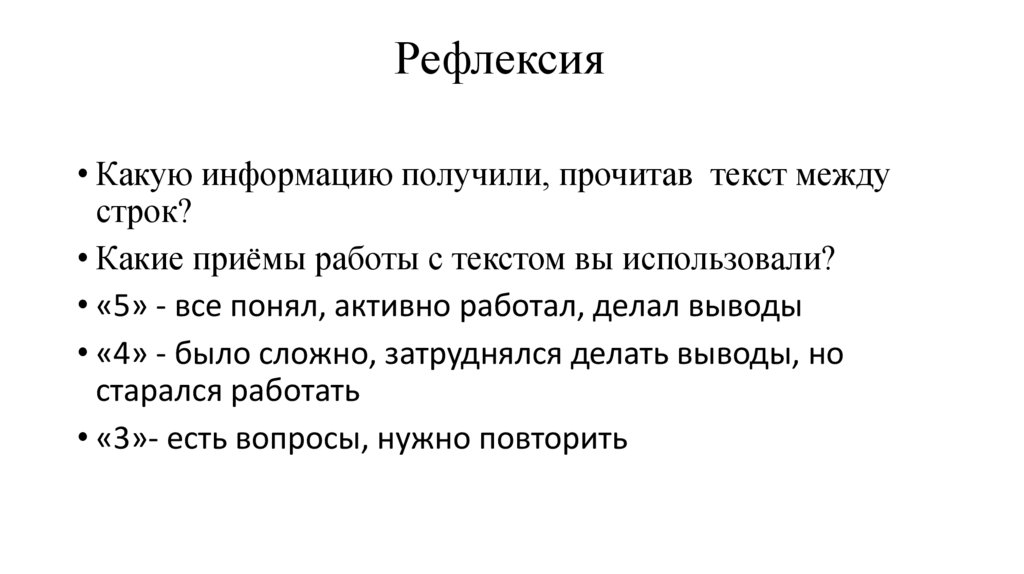 Рефлексия

• Какую информацию получили, прочитав текст между строк?
• Какие приёмы работы с текстом вы использовали?
• «5» - все понял, активно работал, делал выводы
• «4» - было сложно, затруднялся делать выводы, но старался работать
• «3»- есть вопросы, нужно повторить